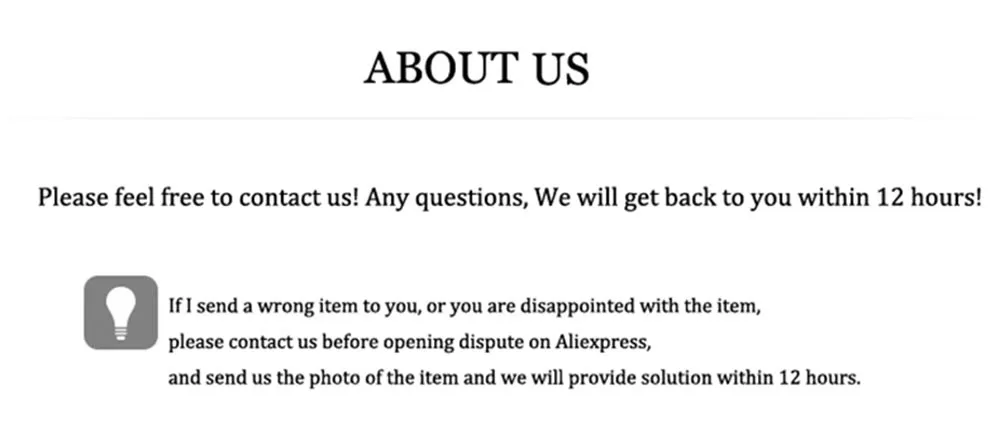 ABOUT US

Please feel free to contact us! Any questions, We will get back to you within 12 hours!

If I send a wrong item to you, or you are disappointed with the item, please contact us before opening dispute on Aliexpress, and send us the photo of the item and we will provide solution within 12 hours.